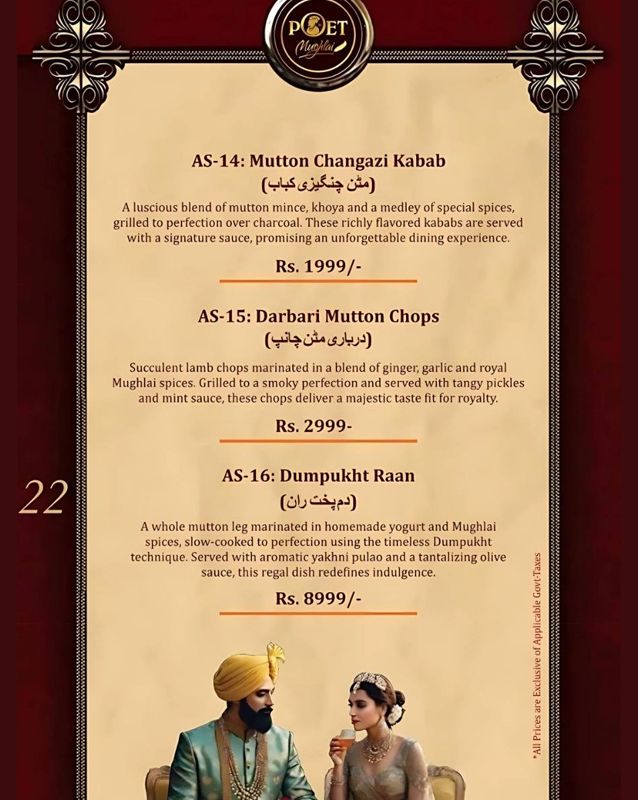 POET
Mughlai

AS-14: Mutton Changazi Kabab
(مٹن چنگیزی کباب)

A luscious blend of mutton mince, khoya and a medley of special spices, grilled to perfection over charcoal. These richly flavored kababs are served with a signature sauce, promising an unforgettable dining experience.

Rs. 1999/-

AS-15: Darbari Mutton Chops
(درباری مٹن چانپ)

Succulent lamb chops marinated in a blend of ginger, garlic and royal Mughlai spices. Grilled to a smoky perfection and served with tangy pickles and mint sauce, these chops deliver a majestic taste fit for royalty.

Rs. 2999-

22

AS-16: Dumpukht Raan
(دم پخت ران)

A whole mutton leg marinated in homemade yogurt and Mughlai spices, slow-cooked to perfection using the timeless Dumpukht technique. Served with aromatic yakhni pulao and a tantalizing olive sauce, this regal dish redefines indulgence.

Rs. 8999/-

*All Prices are Exclusive of Applicable Govt-Taxes